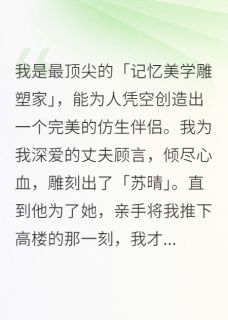 我是最顶尖的「记忆美学雕塑家」，能为人凭空创造出一个完美的仿生伴侣。我为我深爱的丈夫顾言，倾尽心血，雕刻出了「苏晴」。直到他为了她，亲手将我推下高楼的那一刻，我才...